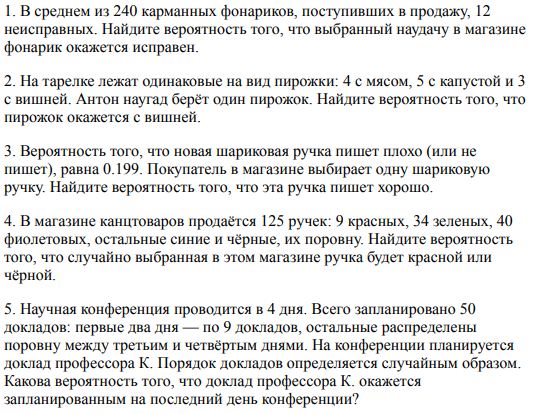 1. В среднем из 240 карманных фонариков, поступивших в продажу, 12 неисправных. Найдите вероятность того, что выбранный наудачу в магазине фонарик окажется исправен.

2. На тарелке лежат одинаковые на вид пирожки: 4 с мясом, 5 с капустой и 3 с вишней. Антон наугад берёт один пирожок. Найдите вероятность того, что пирожок окажется с вишней.

3. Вероятность того, что новая шариковая ручка пишет плохо (или не пишет), равна 0.199. Покупатель в магазине выбирает одну шариковую ручку. Найдите вероятность того, что эта ручка пишет хорошо.

4. В магазине канцтоваров продаётся 125 ручек: 9 красных, 34 зеленых, 40 фиолетовых, остальные синие и чёрные, их поровну. Найдите вероятность того, что случайно выбранная в этом магазине ручка будет красной или чёрной.

5. Научная конференция проводится в 4 дня. Всего запланировано 50 докладов: первые два дня — по 9 докладов, остальные распределены поровну между третьим и четвёртым днями. На конференции планируется доклад профессора К. Порядок докладов определяется случайным образом. Какова вероятность того, что доклад профессора К. окажется запланированным на последний день конференции?